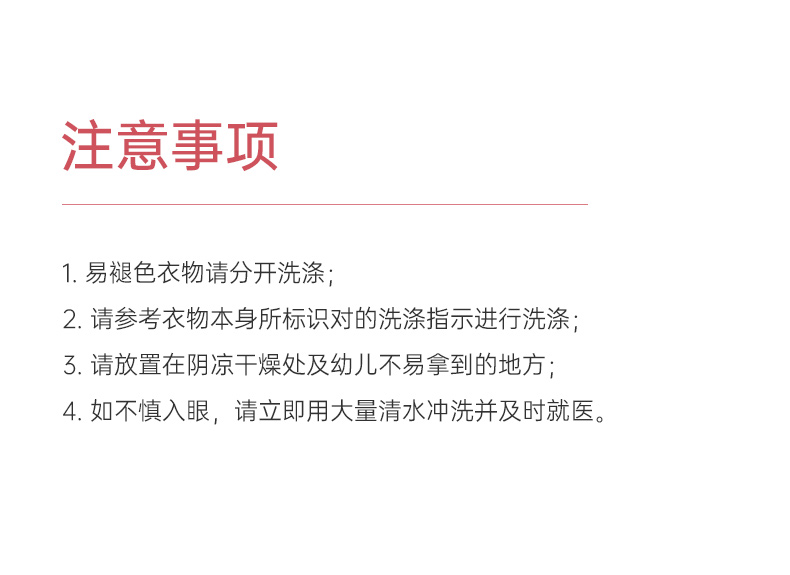 注意事项

1.易褪色衣物请分开洗涤;

2.请参考衣物本身所标识对的洗涤指示进行洗涤;

3.请放置在阴凉干燥处及幼儿不易拿到的地方;

4.如不慎入眼，请立即用大量清水冲洗并及时就医。